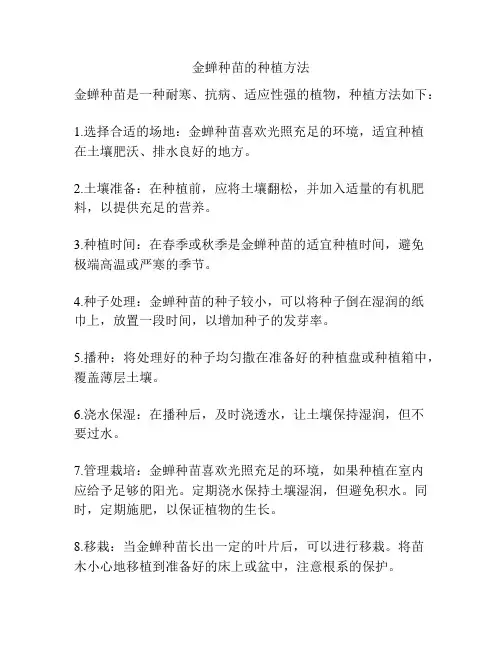 金蝉种苗的种植方法

金蝉种苗是一种耐寒、抗病、适应性强的植物，种植方法如下：

1.选择合适的场地：金蝉种苗喜欢光照充足的环境，适宜种植在土壤肥沃、排水良好的地方。

2.土壤准备：在种植前，应将土壤翻松，并加入适量的有机肥料，以提供充足的营养。

3.种植时间：在春季或秋季是金蝉种苗的适宜种植时间，避免极端高温或严寒的季节。

4.种子处理：金蝉种苗的种子较小，可以将种子倒在湿润的纸巾上，放置一段时间，以增加种子的发芽率。

5.播种：将处理好的种子均匀撒在准备好的种植盘或种植箱中，覆盖薄层土壤。

6.浇水保湿：在播种后，及时浇透水，让土壤保持湿润，但不要过水。

7.管理栽培：金蝉种苗喜欢光照充足的环境，如果种植在室内应给予足够的阳光。定期浇水保持土壤湿润，但避免积水。同时，定期施肥，以保证植物的生长。

8.移栽：当金蝉种苗长出一定的叶片后，可以进行移栽。将苗木小心地移植到准备好的床上或盆中，注意根系的保护。